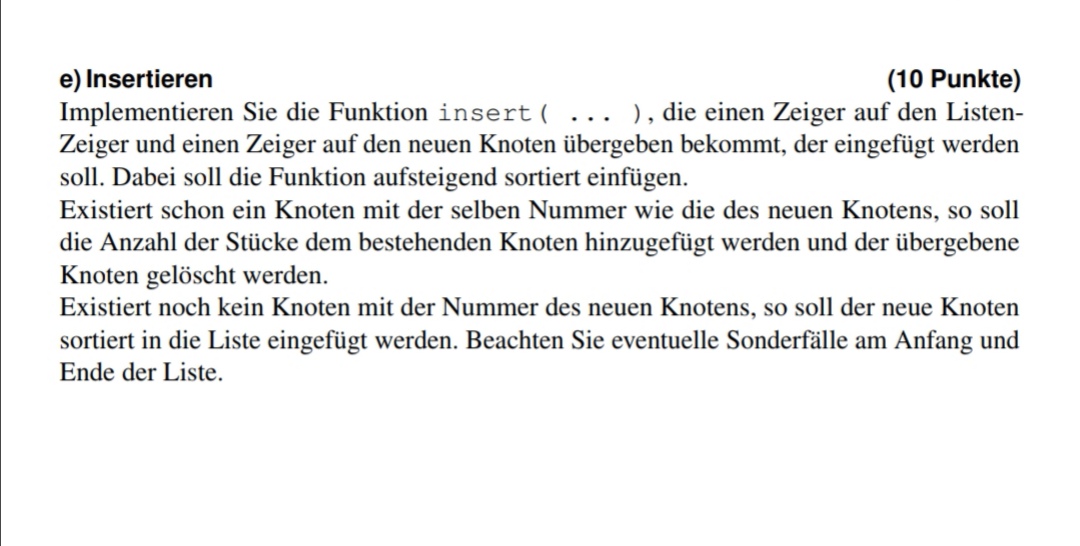 e) Insertieren (10 Punkte)

Implementieren Sie die Funktion insert( ... ), die einen Zeiger auf den Listen-Zeiger und einen Zeiger auf den neuen Knoten übergeben bekommt, der eingefügt werden soll. Dabei soll die Funktion aufsteigend sortiert einfügen.

Existiert schon ein Knoten mit der selben Nummer wie die des neuen Knotens, so soll die Anzahl der Stücke dem bestehenden Knoten hinzugefügt werden und der übergebene Knoten gelöscht werden.

Existiert noch kein Knoten mit der Nummer des neuen Knotens, so soll der neue Knoten sortiert in die Liste eingefügt werden. Beachten Sie eventuelle Sonderfälle am Anfang und Ende der Liste.